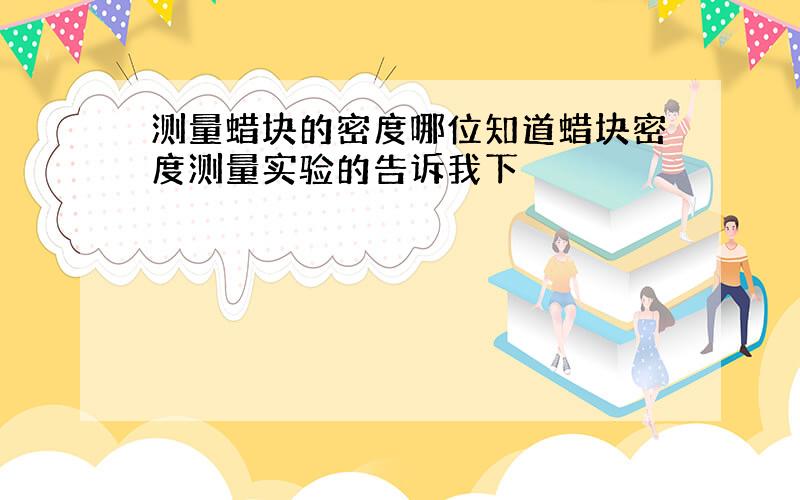 测量蜡块的密度哪位知道蜡块密度测量实验的告诉我下